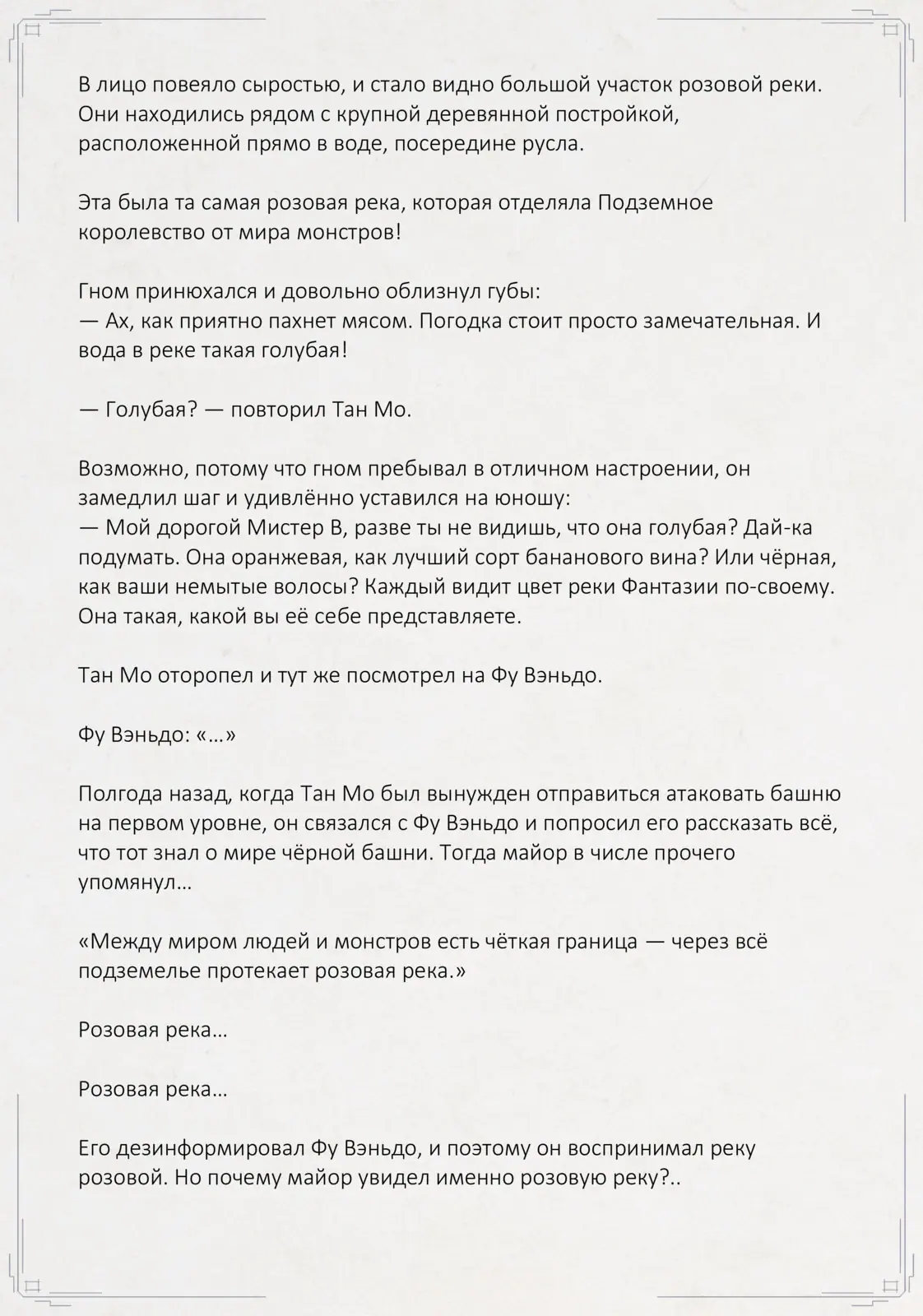 В лицо повеяло сыростью, и стало видно большой участок розовой реки. Они находились рядом с крупной деревянной постройкой, расположенной прямо в воде, посередине русла.

Эта была та самая розовая река, которая отделяла Подземное королевство от мира монстров!

Гном принюхался и довольно облизнул губы:
— Ах, как приятно пахнет мясом. Погодка стоит просто замечательная. И вода в реке такая голубая!

— Голубая? — повторил Тан Мо.

Возможно, потому что гном пребывал в отличном настроении, он замедлил шаг и удивлённо уставился на юношу:
— Мой дорогой Мистер В, разве ты не видишь, что она голубая? Дай-ка подумать. Она оранжевая, как лучший сорт бананового вина? Или чёрная, как ваши немытые волосы? Каждый видит цвет реки Фантазии по-своему. Она такая, какой вы её себе представляете.

Тан Мо оторопел и тут же посмотрел на Фу Вэньдо.

Фу Вэньдо: «...»

Полгода назад, когда Тан Мо был вынужден отправиться атаковать башню на первом уровне, он связался с Фу Вэньдо и попросил его рассказать всё, что тот знал о мире чёрной башни. Тогда майор в числе прочего упомянул...

«Между миром людей и монстров есть чёткая граница — через всё подземелье протекает розовая река.»

Розовая река...

Розовая река...

Его дезинформировал Фу Вэньдо, и поэтому он воспринимал реку розовой. Но почему майор увидел именно розовую реку?..